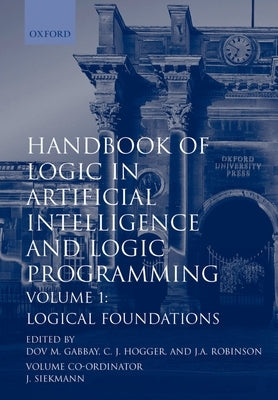 OXFORD

OXFORD UNIVERSITY PRESS

HANDBOOK OF LOGIC IN ARTIFICIAL INTELLIGENCE AND LOGIC PROGRAMMING

VOLUME 1: LOGICAL FOUNDATIONS

EDITED BY
DOV M. GABBAY, C. J. HOGGER, AND J.A. ROBINSON

VOLUME CO-ORDINATOR
J. SIEKMANN